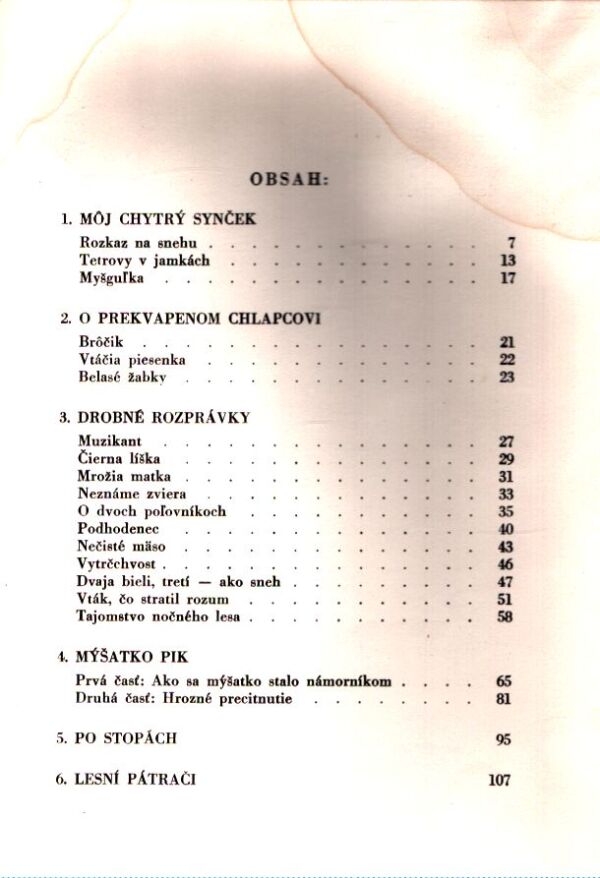 OBSAH:

1. MÔJ CHYTRÝ SYNČEK

Rozkaz na snehu 7
Tetrovy v jamkách 13
Myšguľka 17

2. O PREKVAPENOM CHLAPCOVI

Brôčik 21
Vtáčia piesenka 22
Belasé žabky 23

3. DROBNÉ ROZPRÁVKY

Muzikant 27
Čierna líška 29
Mrožia matka 31
Neznáme zviera 33
O dvoch poľovníkoch 35
Podhodenec 40
Nečisté mäso 43
Vytrčchvost 46
Dvaja bieli, tretí — ako sneh 47
Vták, čo stratil rozum 51
Tajomstvo nočného lesa 58

4. MÝŠATKO PIK

Prvá časť: Ako sa mýšatko stalo námorníkom 65
Druhá časť: Hrozné precitnutie 81

5. PO STOPÁCH 95

6. LESNÍ PÁTRAČI 107